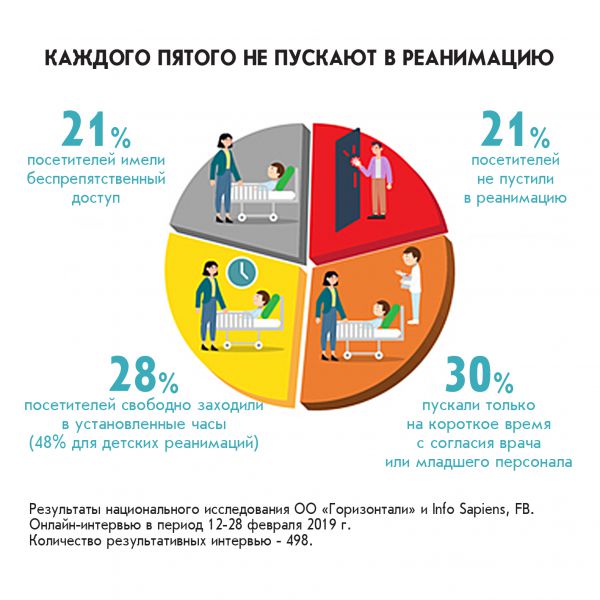 КАЖДОГО ПЯТОГО НЕ ПУСКАЮТ В РЕАНИМАЦИЮ

21%
посетителей имели беспрепятственный доступ

21%
посетителей не пустили в реанимацию

28%
посетителей свободно заходили в установленные часы (48% для детских реанимаций)

30%
пускали только на короткое время с согласия врача или младшего персонала

Результаты национального исследования ОО «Горизонтали» и Info Sapiens, FB.
Онлайн-интервью в период 12-28 февраля 2019 г.
Количество результативных интервью - 498.